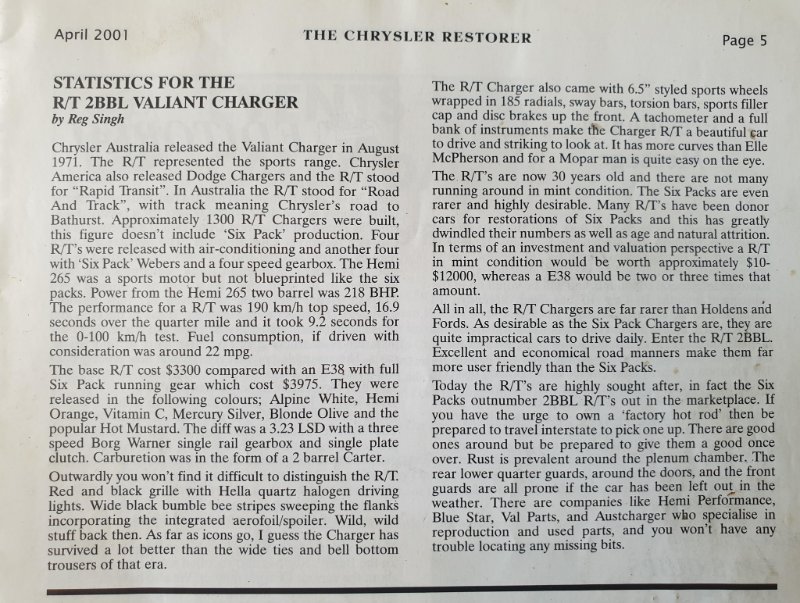 April 2001 THE CHRYSLER RESTORER Page 5

STATISTICS FOR THE R/T 2BBL VALIANT CHARGER
by Reg Singh

Chrysler Australia released the Valiant Charger in August 1971. The R/T represented the sports range. Chrysler America also released Dodge Chargers and the R/T stood for "Rapid Transit". In Australia the R/T stood for "Road And Track", with track meaning Chrysler's road to Bathurst. Approximately 1300 R/T Chargers were built, this figure doesn't include 'Six Pack' production. Four R/T's were released with air-conditioning and another four with 'Six Pack' Webers and a four speed gearbox. The Hemi 265 was a sports motor but not blueprinted like the six packs. Power from the Hemi 265 two barrel was 218 BHP. The performance for a R/T was 190 km/h top speed, 16.9 seconds over the quarter mile and it took 9.2 seconds for the 0-100 km/h test. Fuel consumption, if driven with consideration was around 22 mpg.

The base R/T cost $3300 compared with an E38 with full Six Pack running gear which cost $3975. They were released in the following colours; Alpine White, Hemi Orange, Vitamin C, Mercury Silver, Blonde Olive and the popular Hot Mustard. The diff was a 3.23 LSD with a three speed Borg Warner single rail gearbox and single plate clutch. Carburetion was in the form of a 2 barrel Carter.

Outwardly you won't find it difficult to distinguish the R/T. Red and black grille with Hella quartz halogen driving lights. Wide black bumble bee stripes sweeping the flanks incorporating the integrated aerofoil/spoiler. Wild, wild stuff back then. As far as icons go, I guess the Charger has survived a lot better than the wide ties and bell bottom trousers of that era.

The R/T Charger also came with 6.5" styled sports wheels wrapped in 185 radials, sway bars, torsion bars, sports filler cap and disc brakes up the front. A tachometer and a full bank of instruments make the Charger R/T a beautiful car to drive and striking to look at. It has more curves than Elle McPherson and for a Mopar man is quite easy on the eye.

The R/T's are now 30 years old and there are not many running around in mint condition. The Six Packs are even rarer and highly desirable. Many R/T's have been donor cars for restorations of Six Packs and this has greatly dwindled their numbers as well as age and natural attrition. In terms of an investment and valuation perspective a R/T in mint condition would be worth approximately $10-$12000, whereas a E38 would be two or three times that amount.

All in all, the R/T Chargers are far rarer than Holdens and Fords. As desirable as the Six Pack Chargers are, they are quite impractical cars to drive daily. Enter the R/T 2BBL. Excellent and economical road manners make them far more user friendly than the Six Packs.

Today the R/T's are highly sought after, in fact the Six Packs outnumber 2BBL R/T's out in the marketplace. If you have the urge to own a 'factory hot rod' then be prepared to travel interstate to pick one up. There are good ones around but be prepared to give them a good once over. Rust is prevalent around the plenum chamber. The rear lower quarter guards, around the doors, and the front guards are all prone if the car has been left out in the weather. There are companies like Hemi Performance, Blue Star, Val Parts, and Austcharger who specialise in reproduction and used parts, and you won't have any trouble locating any missing bits.